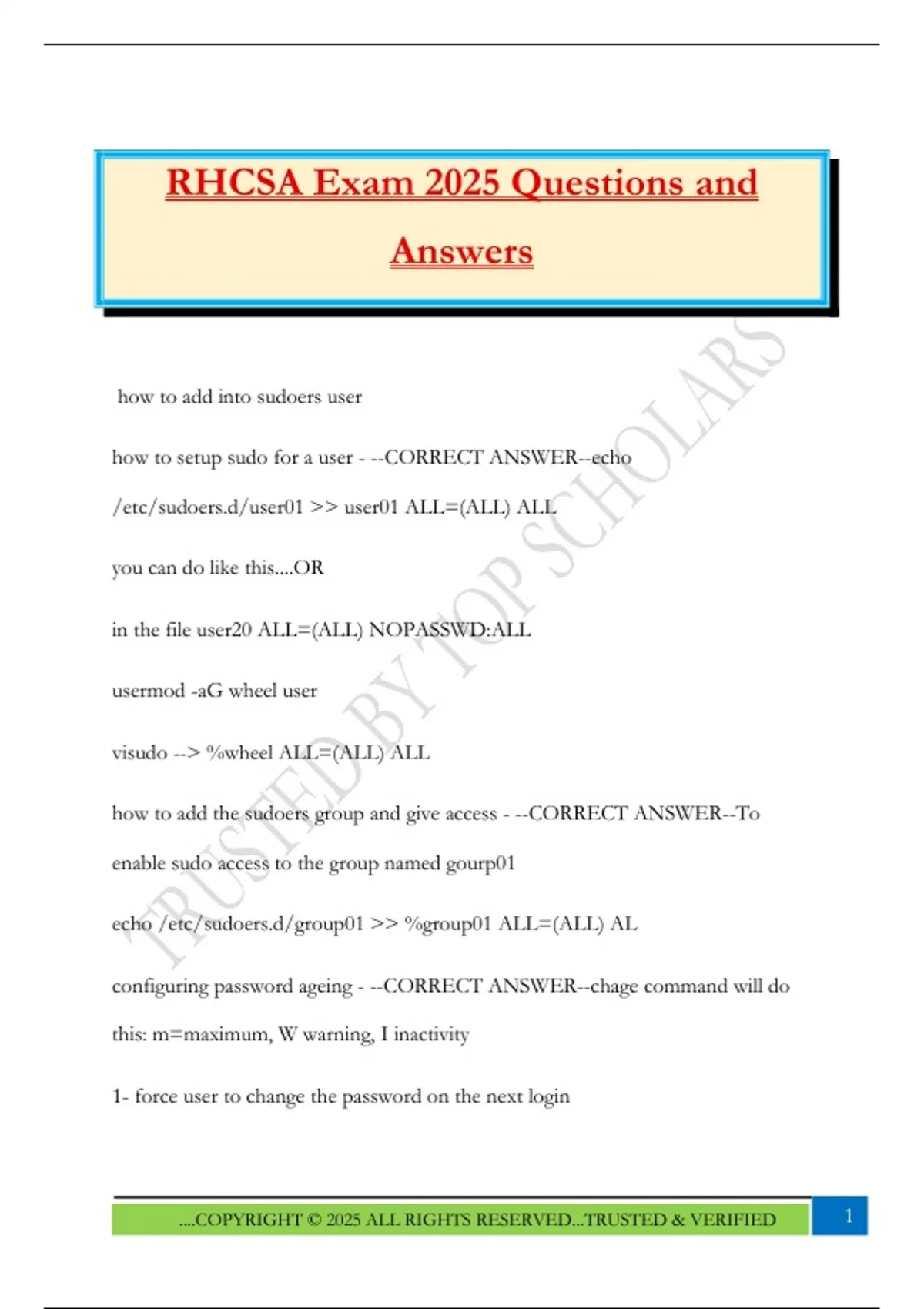 RHCSA Exam 2025 Questions and Answers

how to add into sudoers user

how to setup sudo for a user - --CORRECT ANSWER--echo /etc/sudoers.d/user01 >> user01 ALL=(ALL) ALL

you can do like this....OR

in the file user20 ALL=(ALL) NOPASSWD:ALL

usermod -aG wheel user

visudo --> %wheel ALL=(ALL) ALL

how to add the sudoers group and give access - --CORRECT ANSWER--To enable sudo access to the group named gourp01

echo /etc/sudoers.d/group01 >> %group01 ALL=(ALL) AL

configuring password ageing - --CORRECT ANSWER--chage command will do this: m=maximum, W warning, I inactivity

1- force user to change the password on the next login

TRUSTED BY TOP SCHOLARS

....COPYRIGHT © 2025 ALL RIGHTS RESERVED...TRUSTED & VERIFIED

1